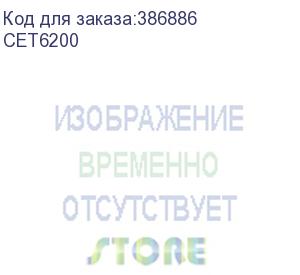 Код для заказа:386886
CET6200

ИЗОБРАЖЕНИЕ
ВРЕМЕННО
ОТСУТСТВУЕТ
STORE